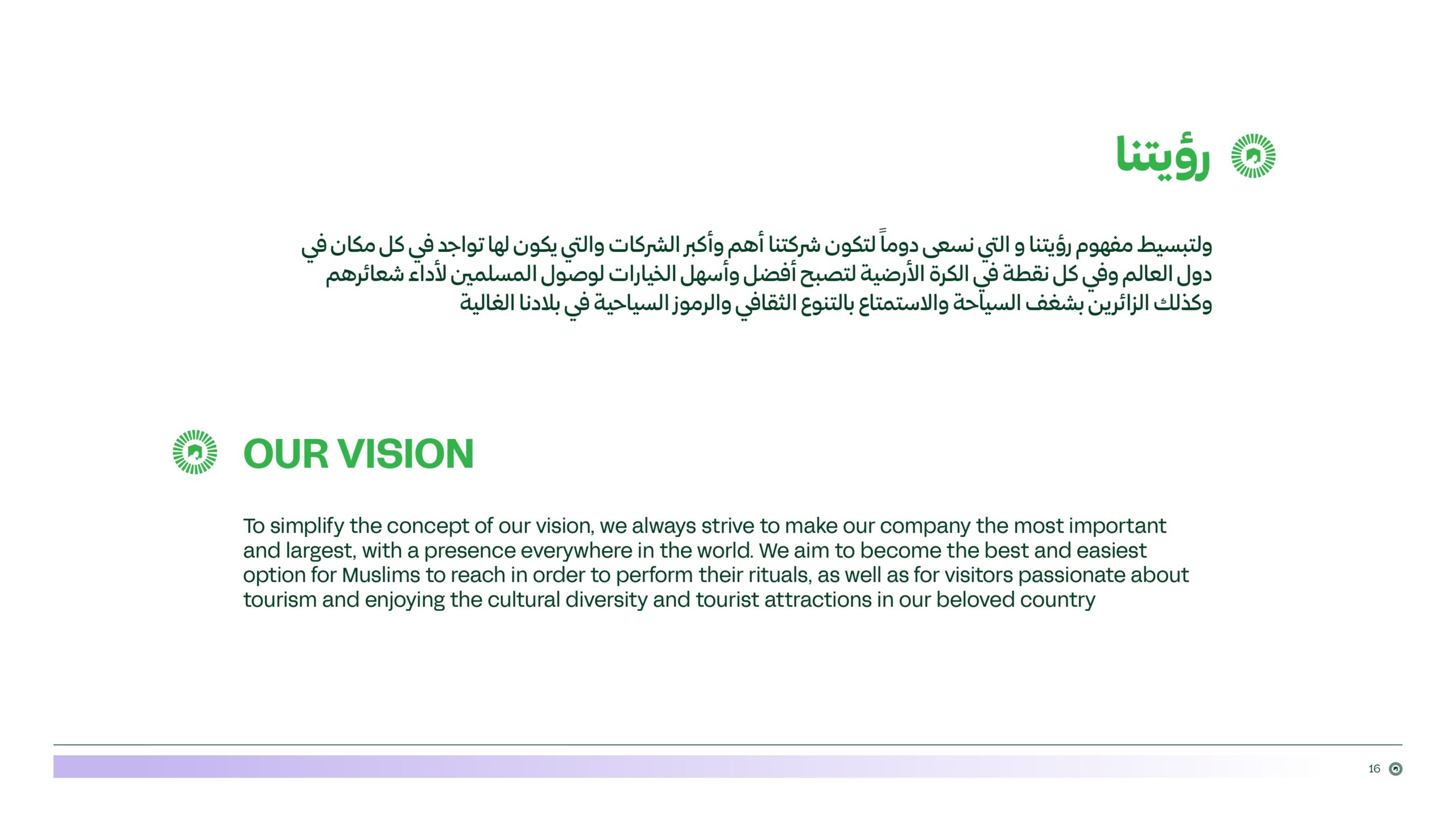 رؤيتنا

ولتبسيط مفهوم رؤيتنا و التي نسعى دوماً لتكون شركتنا أهم وأكبر الشركات والتي يكون لها تواجد في كل مكان في دول العالم وفي كل نقطة في الكرة الأرضية لتصبح أفضل وأسهل الخيارات لوصول المسلمين لأداء شعائرهم وكذلك الزائرين بشغف السياحة والاستمتاع بالتنوع الثقافي والرموز السياحية في بلادنا الغالية

OUR VISION

To simplify the concept of our vision, we always strive to make our company the most important and largest, with a presence everywhere in the world. We aim to become the best and easiest option for Muslims to reach in order to perform their rituals, as well as for visitors passionate about tourism and enjoying the cultural diversity and tourist attractions in our beloved country

16